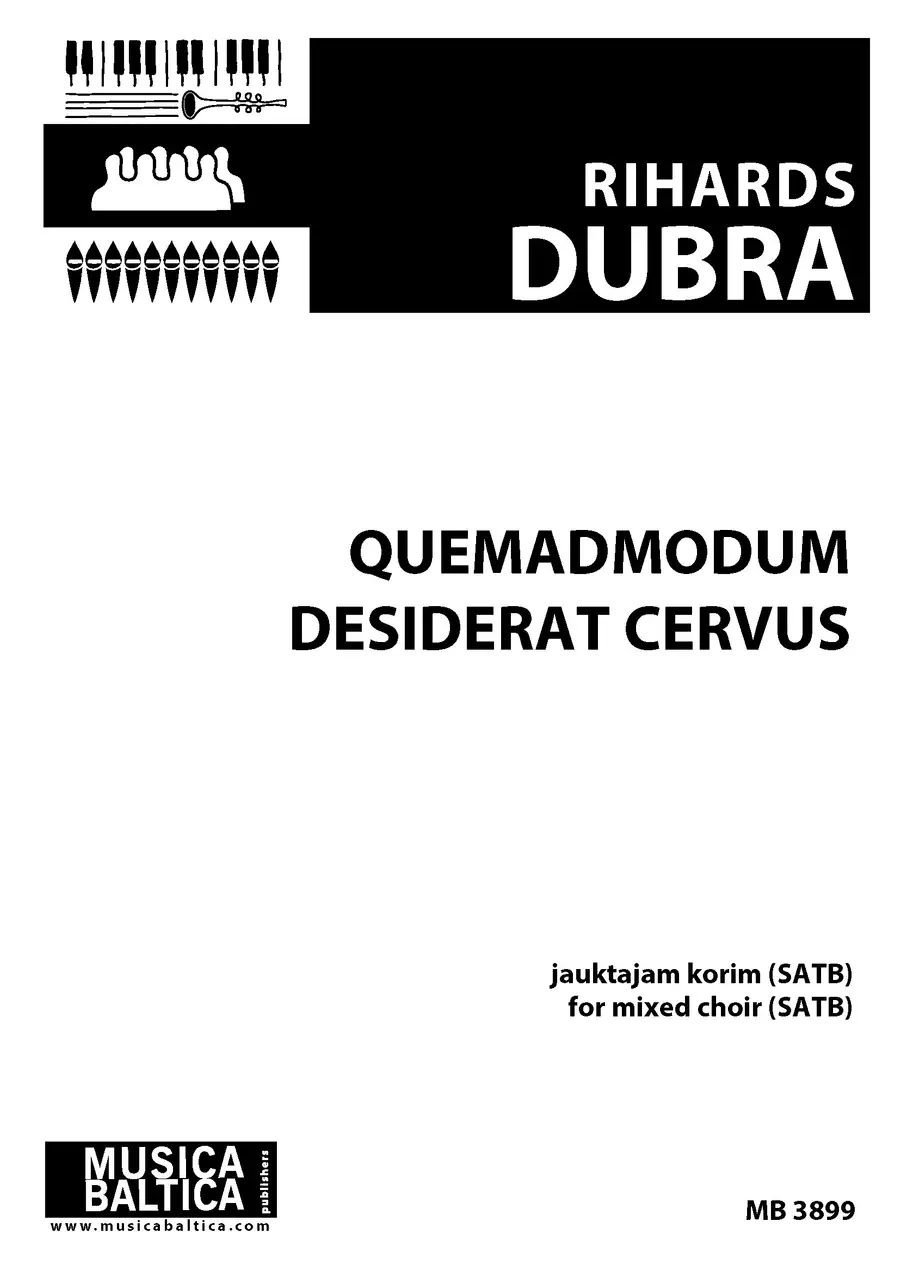 RIHARDS
DUBRA

QUEMADMODUM
DESIDERAT CERVUS

jauktajam korim (SATB)
for mixed choir (SATB)

MUSICA
BALTICA
publishers
www.musicabaltica.com

MB 3899